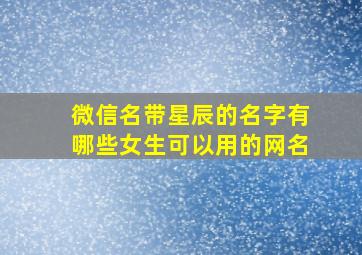 微信名带星辰的名字有哪些女生可以用的网名